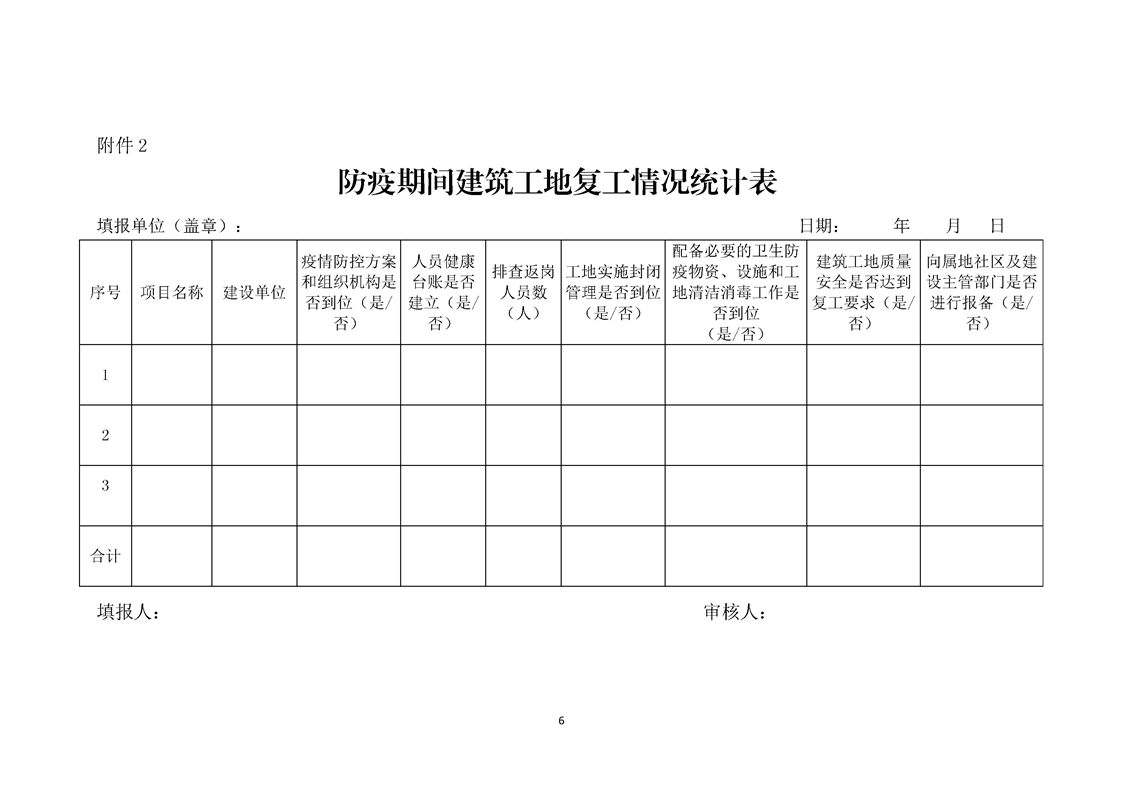 附件 2

防疫期间建筑工地复工情况统计表

填报单位（盖章）：　　　　　　　　　　　　　　　　　　　　　　日期：　　年　　月　　日

| 序号 | 项目名称 | 建设单位 | 疫情防控方案和组织机构是否到位（是/否） | 人员健康台账是否建立（是/否） | 排查返岗人员数（人） | 工地实施封闭管理是否到位（是/否） | 配备必要的卫生防疫物资、设施和工地清洁消毒工作是否到位（是/否） | 建筑工地质量安全是否达到复工要求（是/否） | 向属地社区及建设主管部门是否进行报备（是/否） |
|---|---|---|---|---|---|---|---|---|---|
| 1 | | | | | | | | | |
| 2 | | | | | | | | | |
| 3 | | | | | | | | | |
| 合计 | | | | | | | | | |

填报人：　　　　　　　　　　　　　　　　　　　　审核人：

6